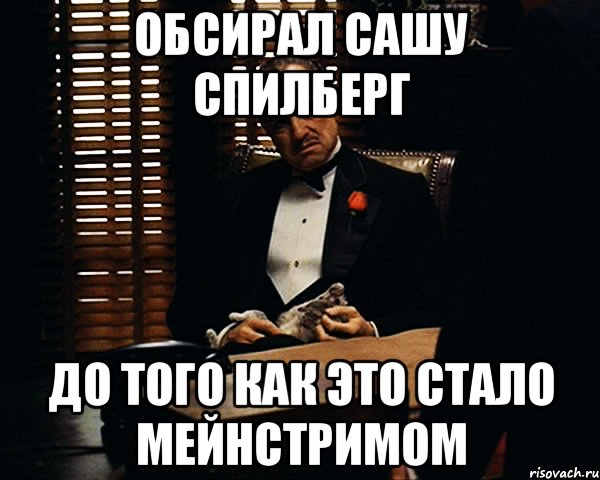 ОБСИРАЛ САШУ СПИЛБЕРГ

ДО ТОГО КАК ЭТО СТАЛО МЕЙНСТРИМОМ

risovach.ru